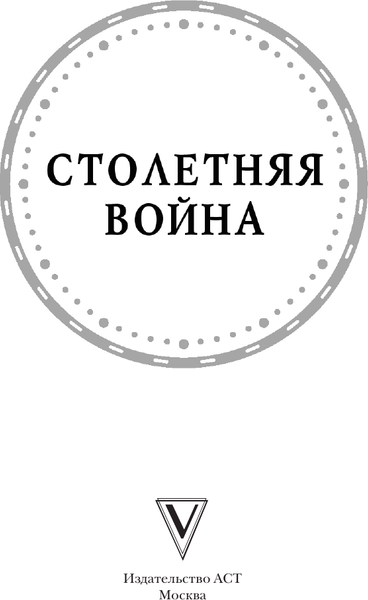 СТОЛЕТНЯЯ ВОЙНА

V

Издательство АСТ
Москва